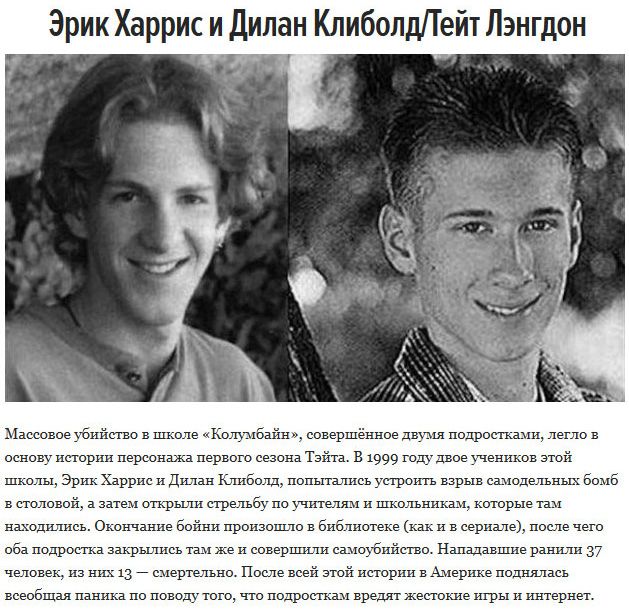 Эрик Харрис и Дилан Клиболд/Тейт Лэнгдон

Массовое убийство в школе «Колумбайн», совершённое двумя подростками, легло в основу истории персонажа первого сезона Тэйта. В 1999 году двое учеников этой школы, Эрик Харрис и Дилан Клиболд, попытались устроить взрыв самодельных бомб в столовой, а затем открыли стрельбу по учителям и школьникам, которые там находились. Окончание бойни произошло в библиотеке (как и в сериале), после чего оба подростка закрылись там же и совершили самоубийство. Нападавшие ранили 37 человек, из них 13 — смертельно. После всей этой истории в Америке поднялась всеобщая паника по поводу того, что подросткам вредят жестокие игры и интернет.